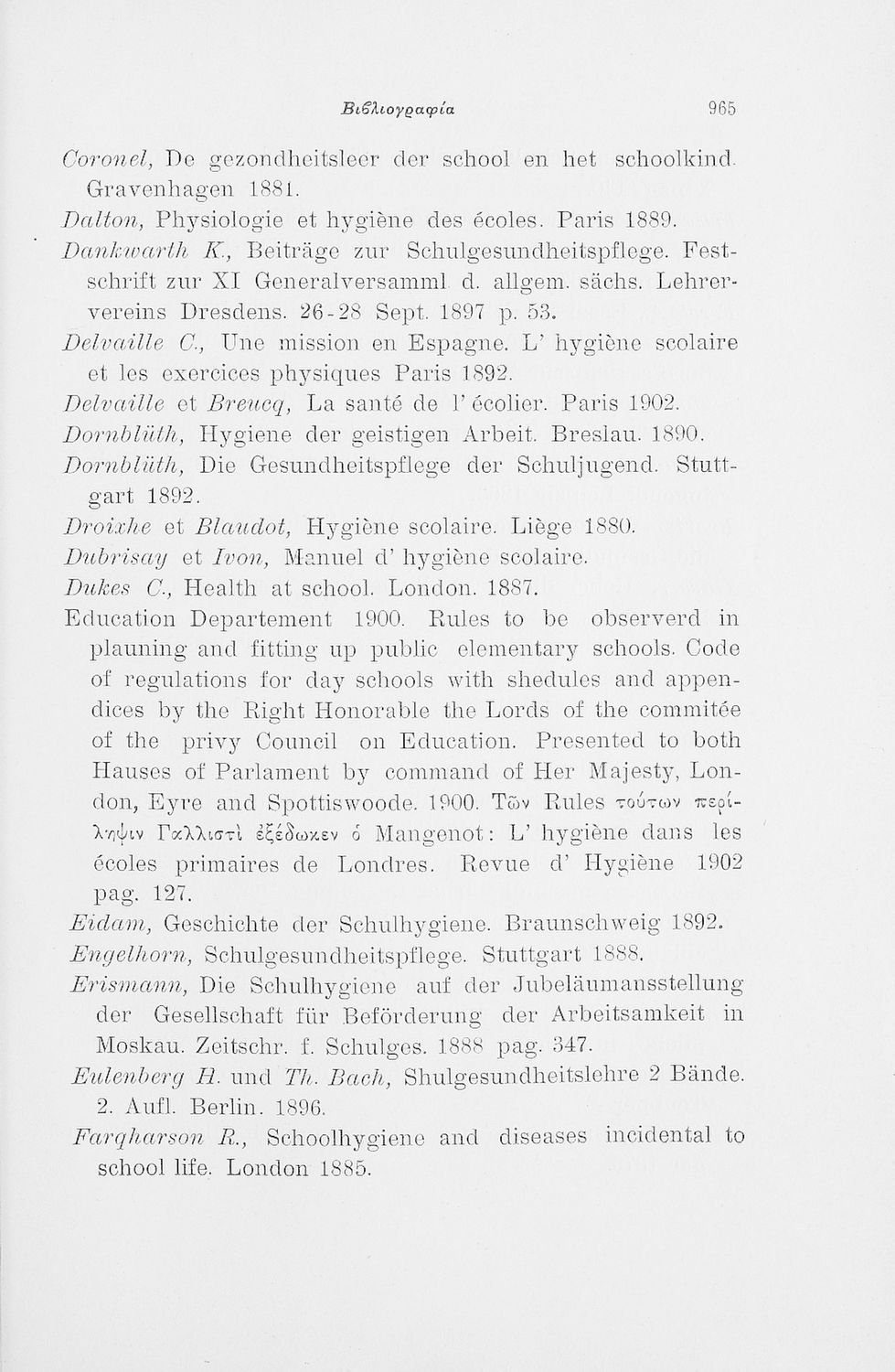 Βιβλιογραφία 965

Coronel, De gezondheitsleer der school en het schoolkind. Gravenhagen 1881.

Dalton, Physiologie et hygiène des écoles. Paris 1889.

Dankwarth K., Beiträge zur Schulgesundheitspflege. Festschrift zur XI Generalversamml. d. allgem. sächs. Lehrervereins Dresdens. 26-28 Sept. 1897 p. 53.

Delvaille C., Une mission en Espagne. L' hygiène scolaire et les exercices physiques Paris 1892.

Delvaille et Breucq, La santé de l' écolier. Paris 1902.

Dornblüth, Hygiene der geistigen Arbeit. Breslau. 1890.

Dornblüth, Die Gesundheitspflege der Schuljugend. Stuttgart 1892.

Droixhe et Blaudot, Hygiène scolaire. Liège 1880.

Dubrisay et Ivon, Manuel d' hygiène scolaire.

Dukes C., Health at school. London. 1887.

Education Departement 1900. Rules to be observerd in plauning and fitting up public elementary schools. Code of regulations for day schools with shedules and appendices by the Right Honorable the Lords of the commitée of the privy Council on Education. Presented to both Hauses of Parlament by command of Her Majesty, London, Eyre and Spottiswoode. 1900. Τῶν Rules τούτων περίληψιν Γαλλιστὶ ἐξέδωκεν ὁ Mangenot: L' hygiène dans les écoles primaires de Londres. Revue d' Hygiène 1902 pag. 127.

Eidam, Geschichte der Schulhygiene. Braunschweig 1892.

Engelhorn, Schulgesundheitspflege. Stuttgart 1888.

Erismann, Die Schulhygiene auf der Jubeläumansstellung der Gesellschaft für Beförderung der Arbeitsamkeit in Moskau. Zeitschr. f. Schulges. 1888 pag. 347.

Eulenberg H. und Th. Bach, Shulgesundheitslehre 2 Bände. 2. Aufl. Berlin. 1896.

Farqharson R., Schoolhygiene and diseases incidental to school life. London 1885.